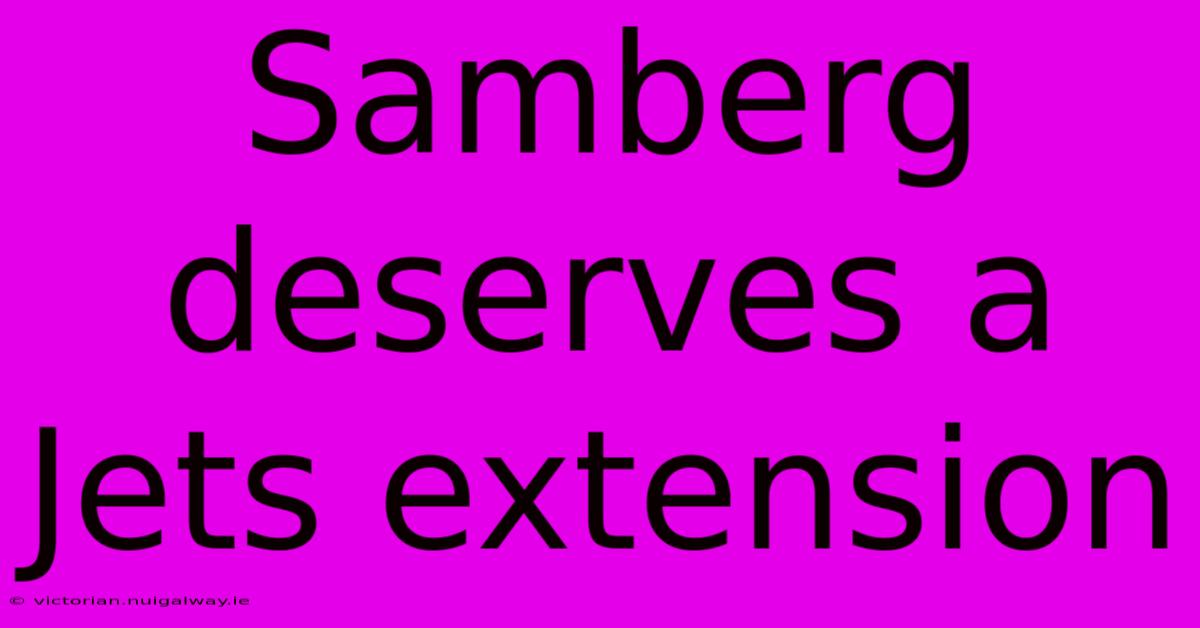 Samberg deserves a Jets extension

© victorian.nuigalway.ie